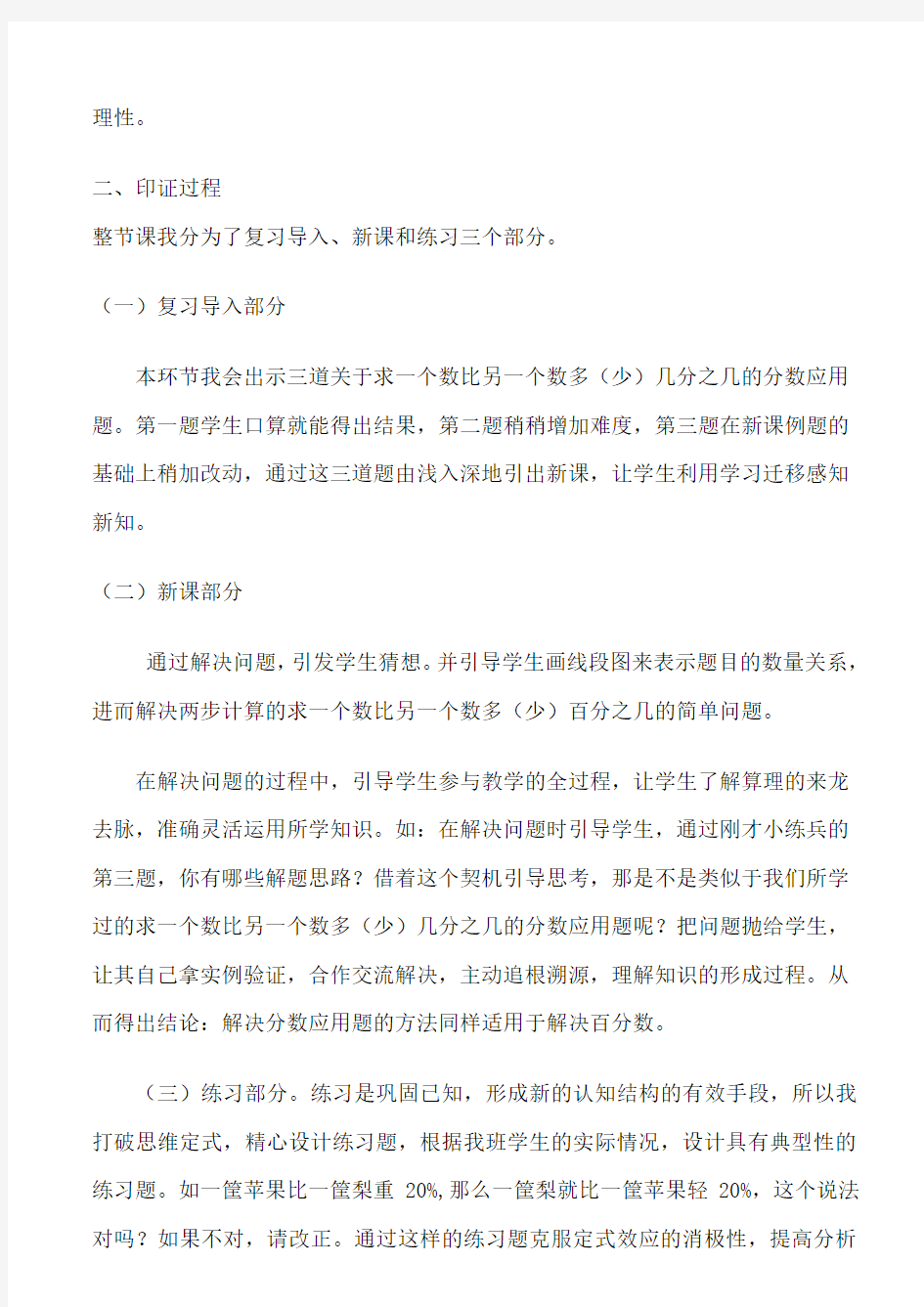 理性。

二、印证过程

整节课我分为了复习导入、新课和练习三个部分。

（一）复习导入部分

本环节我会出示三道关于求一个数比另一个数多（少）几分之几的分数应用题。第一题学生口算就能得出结果，第二题稍稍增加难度，第三题在新课例题的基础上稍加改动，通过这三道题由浅入深地引出新课，让学生利用学习迁移感知新知。

（二）新课部分

通过解决问题，引发学生猜想。并引导学生画线段图来表示题目的数量关系，进而解决两步计算的求一个数比另一个数多（少）百分之几的简单问题。

在解决问题的过程中，引导学生参与教学的全过程，让学生了解算理的来龙去脉，准确灵活运用所学知识。如：在解决问题时引导学生，通过刚才小练兵的第三题，你有哪些解题思路？借着这个契机引导思考，那是不是类似于我们所学过的求一个数比另一个数多（少）几分之几的分数应用题呢？把问题抛给学生，让其自己拿实例验证，合作交流解决，主动追根溯源，理解知识的形成过程。从而得出结论：解决分数应用题的方法同样适用于解决百分数。

（三）练习部分。练习是巩固已知，形成新的认知结构的有效手段，所以我打破思维定式，精心设计练习题，根据我班学生的实际情况，设计具有典型性的练习题。如一筐苹果比一筐梨重 20%,那么一筐梨就比一筐苹果轻 20%，这个说法对吗？如果不对，请改正。通过这样的练习题克服定式效应的消极性，提高分析